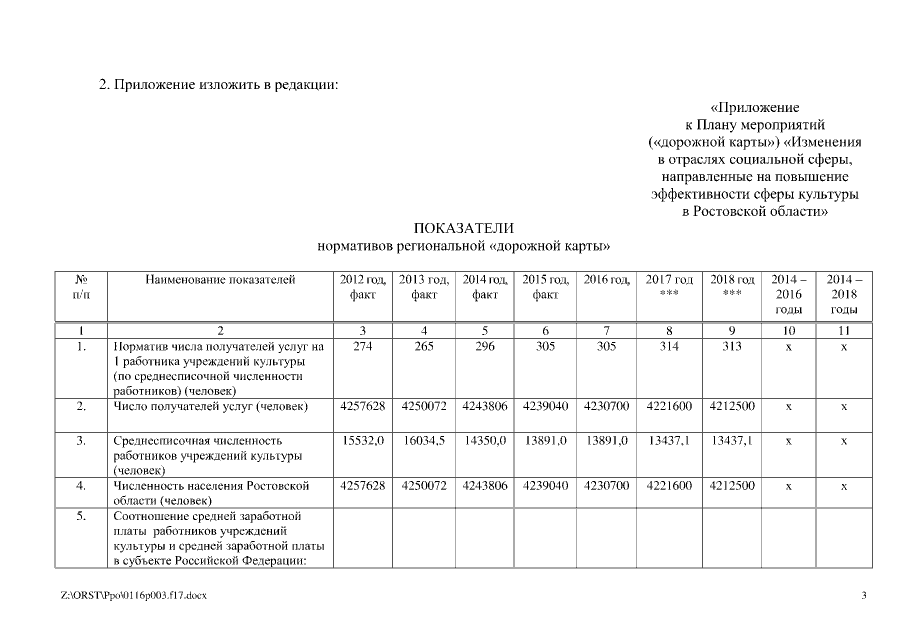 2. Приложение изложить в редакции:

«Приложение
к Плану мероприятий
(«дорожной карты») «Изменения
в отраслях социальной сферы,
направленные на повышение
эффективности сферы культуры
в Ростовской области»

ПОКАЗАТЕЛИ
нормативов региональной «дорожной карты»

| № п/п | Наименование показателей | 2012 год, факт | 2013 год, факт | 2014 год, факт | 2015 год, факт | 2016 год, | 2017 год *** | 2018 год *** | 2014 – 2016 годы | 2014 – 2018 годы |
|---|---|---|---|---|---|---|---|---|---|---|
| 1 | 2 | 3 | 4 | 5 | 6 | 7 | 8 | 9 | 10 | 11 |
| 1. | Норматив числа получателей услуг на 1 работника учреждений культуры (по среднесписочной численности работников) (человек) | 274 | 265 | 296 | 305 | 305 | 314 | 313 | х | х |
| 2. | Число получателей услуг (человек) | 4257628 | 4250072 | 4243806 | 4239040 | 4230700 | 4221600 | 4212500 | х | х |
| 3. | Среднесписочная численность работников учреждений культуры (человек) | 15532,0 | 16034,5 | 14350,0 | 13891,0 | 13891,0 | 13437,1 | 13437,1 | х | х |
| 4. | Численность населения Ростовской области (человек) | 4257628 | 4250072 | 4243806 | 4239040 | 4230700 | 4221600 | 4212500 | х | х |
| 5. | Соотношение средней заработной платы работников учреждений культуры и средней заработной платы в субъекте Российской Федерации: | | | | | | | | | |

Z:\ORST\Ppo\0116p003.f17.docx

3